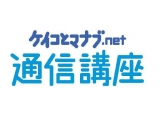 ケイコとマナブ.net
通信講座